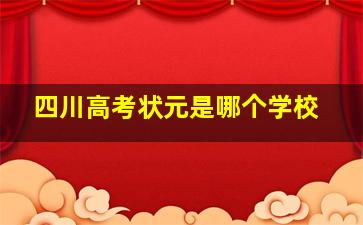 四川高考状元是哪个学校